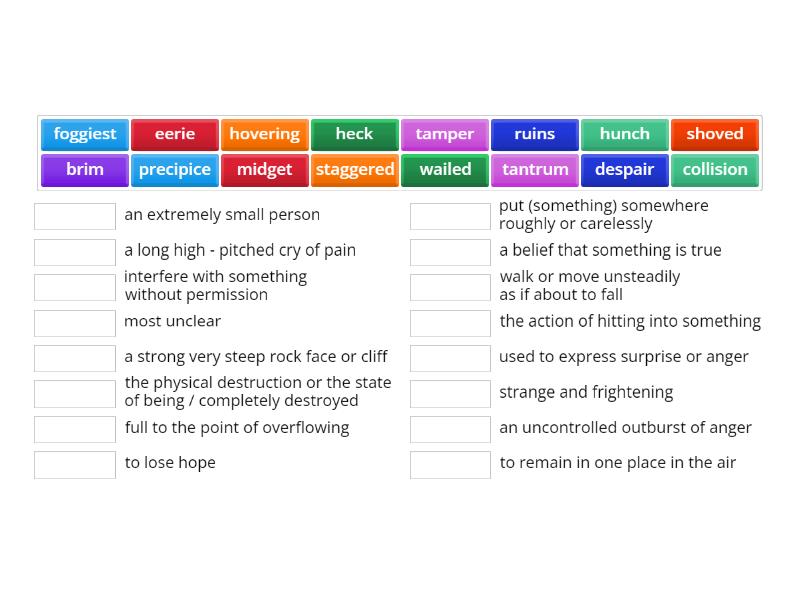 foggiest eerie hovering heck tamper ruins hunch shoved
brim precipice midget staggered wailed tantrum despair collision

an extremely small person

a long high - pitched cry of pain

interfere with something without permission

most unclear

a strong very steep rock face or cliff

the physical destruction or the state of being / completely destroyed

full to the point of overflowing

to lose hope

put (something) somewhere roughly or carelessly

a belief that something is true

walk or move unsteadily as if about to fall

the action of hitting into something

used to express surprise or anger

strange and frightening

an uncontrolled outburst of anger

to remain in one place in the air